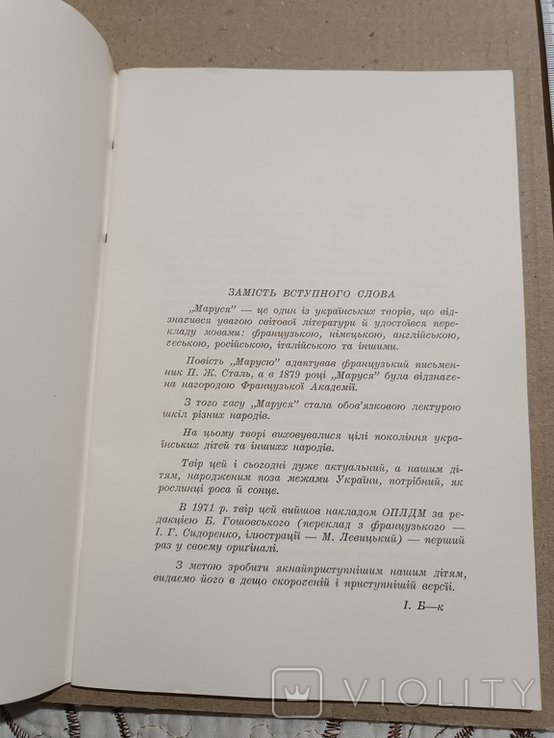 ЗАМІСТЬ ВСТУПНОГО СЛОВА

„Маруся" — це один із українських творів, що відзначився увагою світової літератури й удостоївся перекладу мовами: французькою, німецькою, англійською, чеською, російською, італійською та іншими.

Повість „Марусю" адаптував французький письменник П. Ж. Сталь, а в 1879 році „Маруся" була відзначена нагородою Французької Академії.

З того часу „Маруся" стала обов'язковою лектурою шкіл різних народів.

На цьому творі виховувалися цілі покоління українських дітей та інших народів.

Твір цей і сьогодні дуже актуальний, а нашим дітям, народженим поза межами України, потрібний, як рослинці роса й сонце.

В 1971 р. твір цей вийшов накладом ОПЛДМ за редакцією Б. Гошовського (переклад з французького — І. Г. Сидоренко, ілюстрації — М. Левицький) — перший раз у своєму оригіналі.

З метою зробити якнайприступнішим нашим дітям, видаємо його в дещо скороченій і приступнішій версії.

І. Б—к

VIOLITY